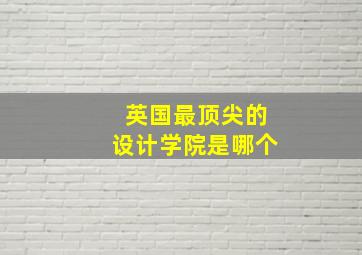 英国最顶尖的
设计学院是哪个